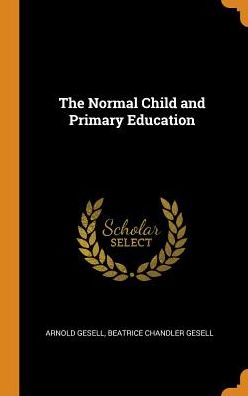 The Normal Child and Primary Education

Scholar
SELECT

ARNOLD GESELL, BEATRICE CHANDLER GESELL